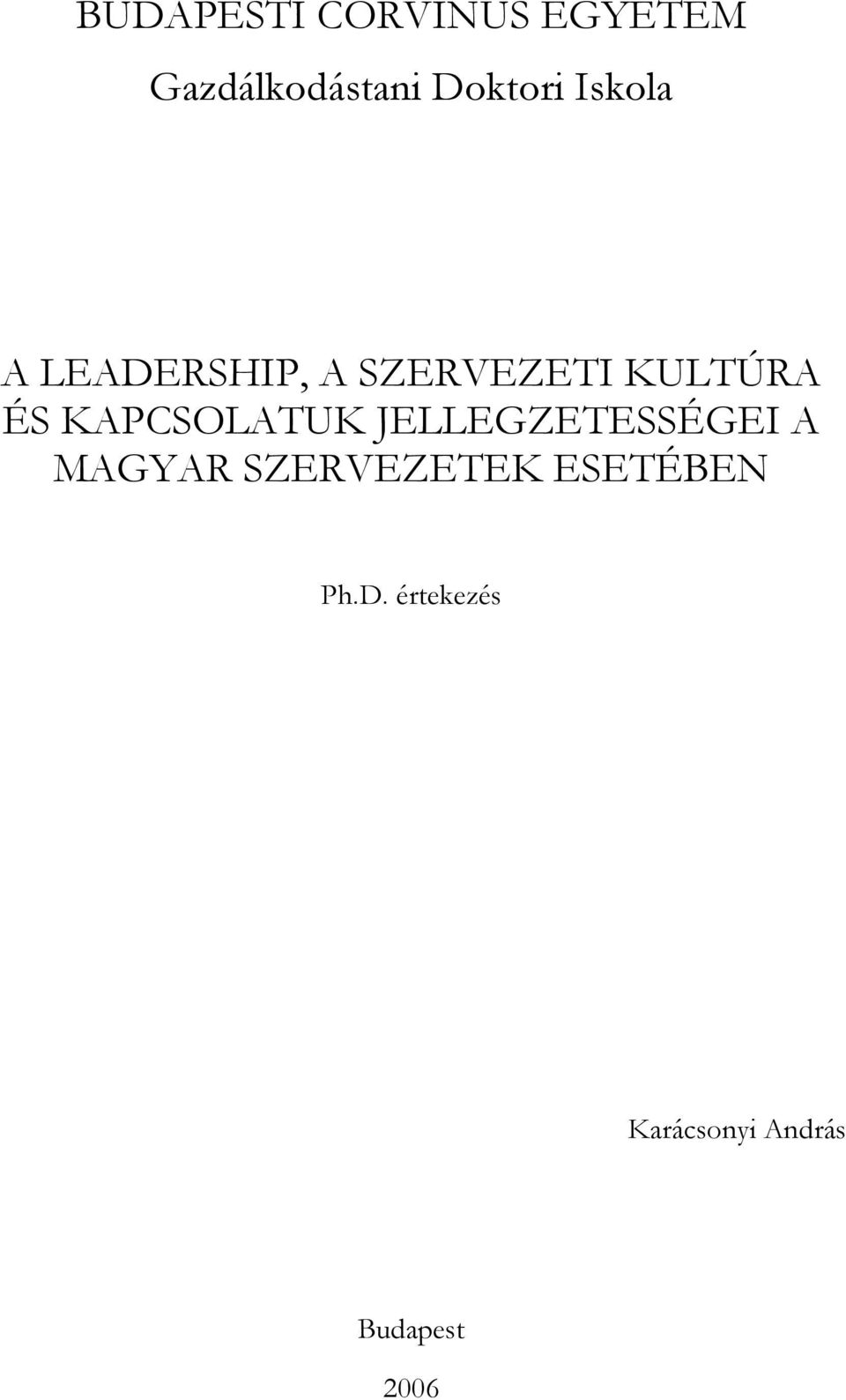 BUDAPESTI CORVINUS EGYETEM

Gazdálkodástani Doktori Iskola

A LEADERSHIP, A SZERVEZETI KULTÚRA ÉS KAPCSOLATUK JELLEGZETESSÉGEI A MAGYAR SZERVEZETEK ESETÉBEN

Ph.D. értekezés

Karácsonyi András

Budapest

2006